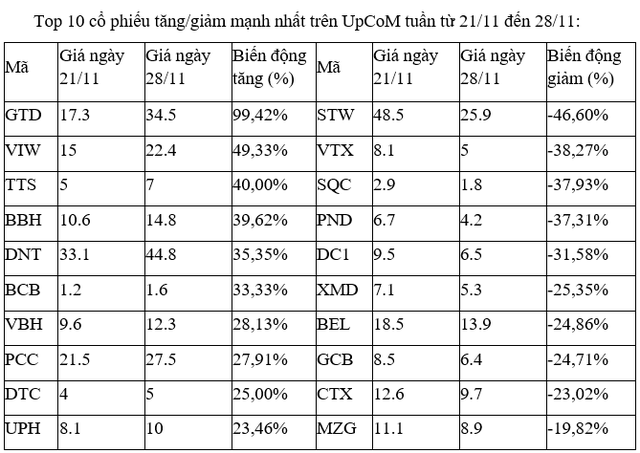 Top 10 cổ phiếu tăng/giảm mạnh nhất trên UpCoM tuần từ 21/11 đến 28/11:

| Mã | Giá ngày 21/11 | Giá ngày 28/11 | Biến động tăng (%) | Mã | Giá ngày 21/11 | Giá ngày 28/11 | Biến động giảm (%) |
|---|---|---|---|---|---|---|---|
| GTD | 17.3 | 34.5 | 99,42% | STW | 48.5 | 25.9 | -46,60% |
| VIW | 15 | 22.4 | 49,33% | VTX | 8.1 | 5 | -38,27% |
| TTS | 5 | 7 | 40,00% | SQC | 2.9 | 1.8 | -37,93% |
| BBH | 10.6 | 14.8 | 39,62% | PND | 6.7 | 4.2 | -37,31% |
| DNT | 33.1 | 44.8 | 35,35% | DC1 | 9.5 | 6.5 | -31,58% |
| BCB | 1.2 | 1.6 | 33,33% | XMD | 7.1 | 5.3 | -25,35% |
| VBH | 9.6 | 12.3 | 28,13% | BEL | 18.5 | 13.9 | -24,86% |
| PCC | 21.5 | 27.5 | 27,91% | GCB | 8.5 | 6.4 | -24,71% |
| DTC | 4 | 5 | 25,00% | CTX | 12.6 | 9.7 | -23,02% |
| UPH | 8.1 | 10 | 23,46% | MZG | 11.1 | 8.9 | -19,82% |